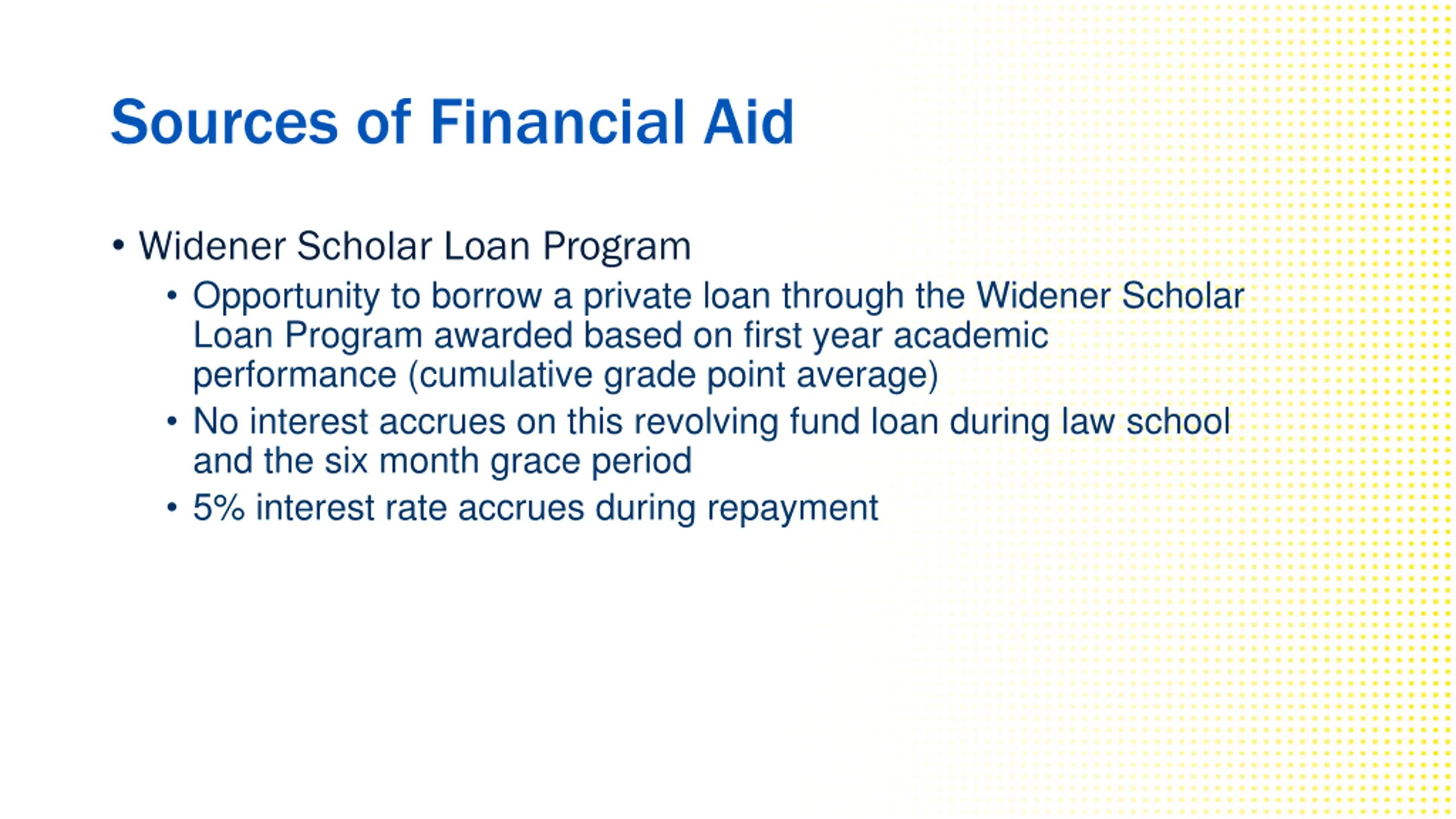 Sources of Financial Aid

• Widener Scholar Loan Program
  • Opportunity to borrow a private loan through the Widener Scholar Loan Program awarded based on first year academic performance (cumulative grade point average)
  • No interest accrues on this revolving fund loan during law school and the six month grace period
  • 5% interest rate accrues during repayment